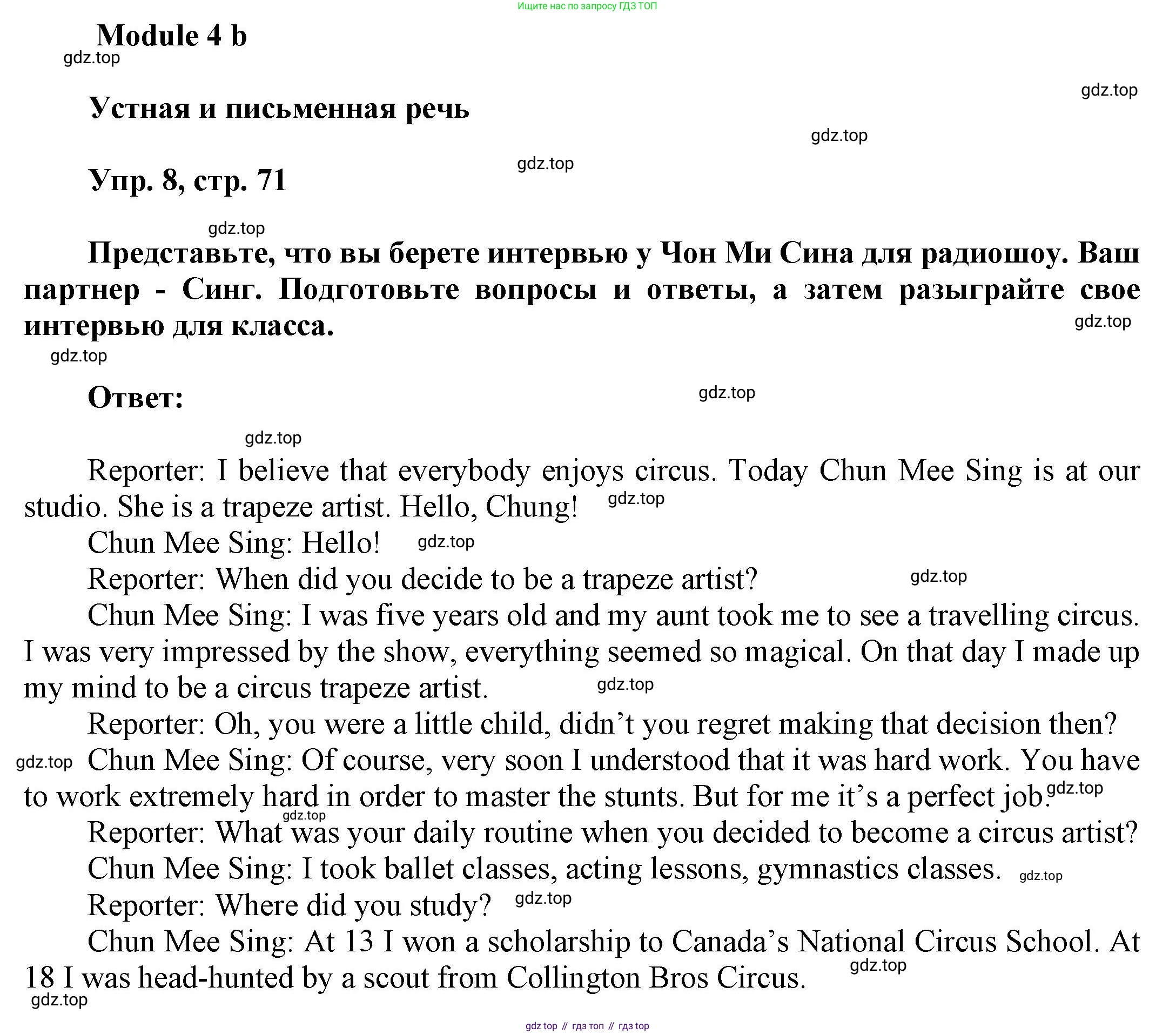 Ищите нас по запросу ГДЗ ТОП

Module 4 b

gdz.top

gdz.top

Устная и письменная речь

gdz.top

gdz.top

Упр. 8, стр. 71

gdz.top

Представьте, что вы берете интервью у Чон Ми Сина для радиошоу. Ваш партнер - Синг. Подготовьте вопросы и ответы, а затем разыграйте свое интервью для класса.

gdz.top

gdz.top

Ответ:

gdz.top

gdz.top

Reporter: I believe that everybody enjoys circus. Today Chun Mee Sing is at our studio. She is a trapeze artist. Hello, Chung! gdz.top

Chun Mee Sing: Hello! gdz.top

Reporter: When did you decide to be a trapeze artist? gdz.top

Chun Mee Sing: I was five years old and my aunt took me to see a travelling circus. I was very impressed by the show, everything seemed so magical. On that day I made up my mind to be a circus trapeze artist. gdz.top

Reporter: Oh, you were a little child, didn't you regret making that decision then?

gdz.top Chun Mee Sing: Of course, very soon I understood that it was hard work. You have to work extremely hard in order to master the stunts. But for me it's a perfect job. gdz.top

gdz.top

Reporter: What was your daily routine when you decided to become a circus artist?

Chun Mee Sing: I took ballet classes, acting lessons, gymnastics classes. gdz.top

Reporter: Where did you study? gdz.top

Chun Mee Sing: At 13 I won a scholarship to Canada's National Circus School. At 18 I was head-hunted by a scout from Collington Bros Circus. gdz.top

gdz.top

gdz top // гдз топ // гдз top